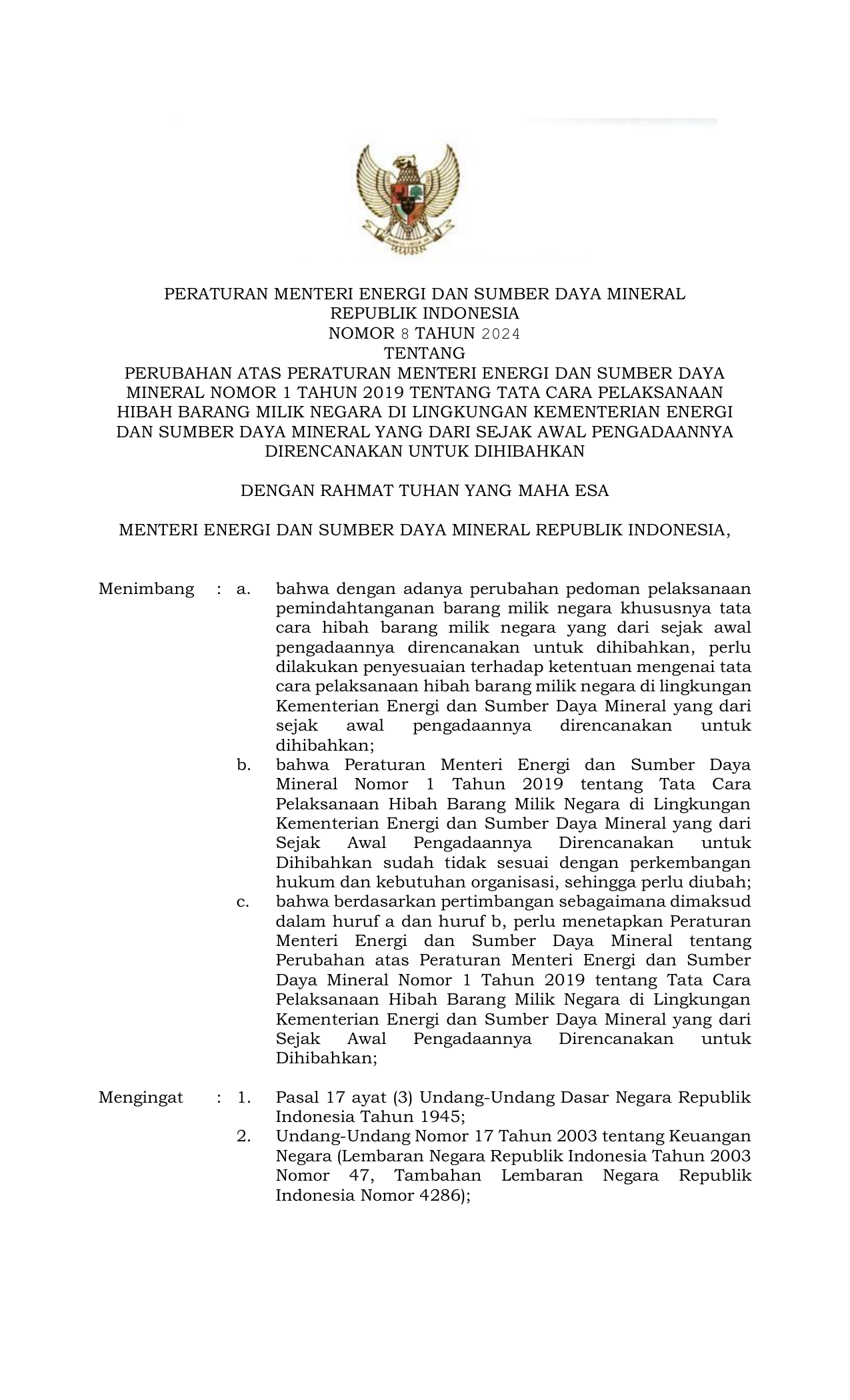 PERATURAN MENTERI ENERGI DAN SUMBER DAYA MINERAL
REPUBLIK INDONESIA
NOMOR 8 TAHUN 2024
TENTANG
PERUBAHAN ATAS PERATURAN MENTERI ENERGI DAN SUMBER DAYA MINERAL NOMOR 1 TAHUN 2019 TENTANG TATA CARA PELAKSANAAN HIBAH BARANG MILIK NEGARA DI LINGKUNGAN KEMENTERIAN ENERGI DAN SUMBER DAYA MINERAL YANG DARI SEJAK AWAL PENGADAANNYA DIRENCANAKAN UNTUK DIHIBAHKAN

DENGAN RAHMAT TUHAN YANG MAHA ESA

MENTERI ENERGI DAN SUMBER DAYA MINERAL REPUBLIK INDONESIA,

Menimbang : a. bahwa dengan adanya perubahan pedoman pelaksanaan pemindahtanganan barang milik negara khususnya tata cara hibah barang milik negara yang dari sejak awal pengadaannya direncanakan untuk dihibahkan, perlu dilakukan penyesuaian terhadap ketentuan mengenai tata cara pelaksanaan hibah barang milik negara di lingkungan Kementerian Energi dan Sumber Daya Mineral yang dari sejak awal pengadaannya direncanakan untuk dihibahkan;
b. bahwa Peraturan Menteri Energi dan Sumber Daya Mineral Nomor 1 Tahun 2019 tentang Tata Cara Pelaksanaan Hibah Barang Milik Negara di Lingkungan Kementerian Energi dan Sumber Daya Mineral yang dari Sejak Awal Pengadaannya Direncanakan untuk Dihibahkan sudah tidak sesuai dengan perkembangan hukum dan kebutuhan organisasi, sehingga perlu diubah;
c. bahwa berdasarkan pertimbangan sebagaimana dimaksud dalam huruf a dan huruf b, perlu menetapkan Peraturan Menteri Energi dan Sumber Daya Mineral tentang Perubahan atas Peraturan Menteri Energi dan Sumber Daya Mineral Nomor 1 Tahun 2019 tentang Tata Cara Pelaksanaan Hibah Barang Milik Negara di Lingkungan Kementerian Energi dan Sumber Daya Mineral yang dari Sejak Awal Pengadaannya Direncanakan untuk Dihibahkan;

Mengingat : 1. Pasal 17 ayat (3) Undang-Undang Dasar Negara Republik Indonesia Tahun 1945;
2. Undang-Undang Nomor 17 Tahun 2003 tentang Keuangan Negara (Lembaran Negara Republik Indonesia Tahun 2003 Nomor 47, Tambahan Lembaran Negara Republik Indonesia Nomor 4286);